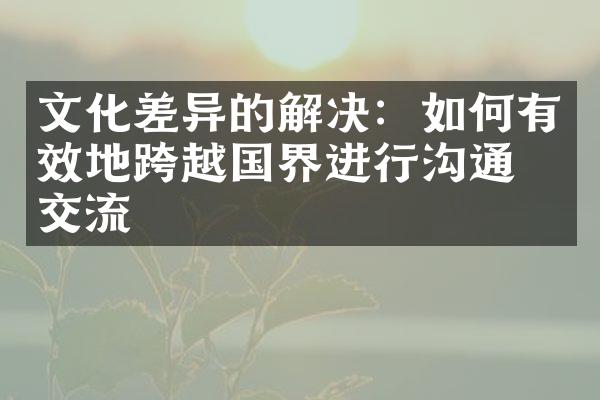 文化差异的解决：如何有效地跨越国界进行沟通交流